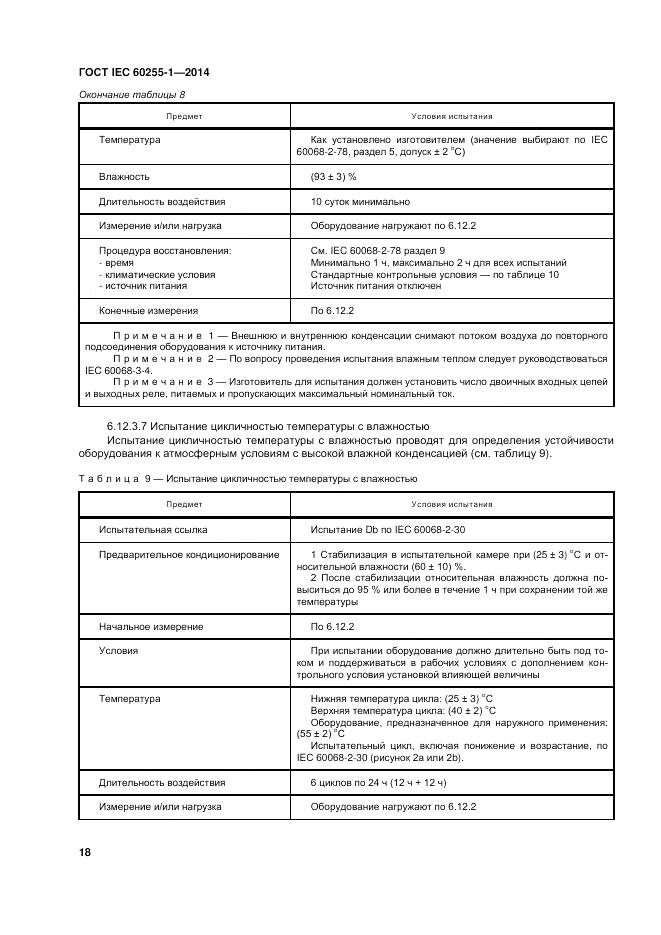 ГОСТ IEC 60255-1—2014

Окончание таблицы 8

| Предмет | Условия испытания |
|---|---|
| Температура | Как установлено изготовителем (значение выбирают по IEC 60068-2-78, раздел 5, допуск ± 2 °C) |
| Влажность | (93 ± 3) % |
| Длительность воздействия | 10 суток минимально |
| Измерение и/или нагрузка | Оборудование нагружают по 6.12.2 |
| Процедура восстановления: - время - климатические условия - источник питания | См. IEC 60068-2-78 раздел 9 Минимально 1 ч, максимально 2 ч для всех испытаний Стандартные контрольные условия — по таблице 10 Источник питания отключен |
| Конечные измерения | По 6.12.2 |

Примечание 1 — Внешнюю и внутреннюю конденсации снимают потоком воздуха до повторного подсоединения оборудования к источнику питания.
Примечание 2 — По вопросу проведения испытания влажным теплом следует руководствоваться IEC 60068-3-4.
Примечание 3 — Изготовитель для испытания должен установить число двоичных входных цепей и выходных реле, питаемых и пропускающих максимальный номинальный ток.

6.12.3.7 Испытание цикличностью температуры с влажностью
Испытание цикличностью температуры с влажностью проводят для определения устойчивости оборудования к атмосферным условиям с высокой влажной конденсацией (см. таблицу 9).

Таблица 9 — Испытание цикличностью температуры с влажностью

| Предмет | Условия испытания |
|---|---|
| Испытательная ссылка | Испытание Db по IEC 60068-2-30 |
| Предварительное кондиционирование | 1 Стабилизация в испытательной камере при (25 ± 3) °C и относительной влажности (60 ± 10) %. 2 После стабилизации относительная влажность должна повыситься до 95 % или более в течение 1 ч при сохранении той же температуры |
| Начальное измерение | По 6.12.2 |
| Условия | При испытании оборудование должно длительно быть под током и поддерживаться в рабочих условиях с дополнением контрольного условия установкой влияющей величины |
| Температура | Нижняя температура цикла: (25 ± 3) °C Верхняя температура цикла: (40 ± 2) °C Оборудование, предназначенное для наружного применения: (55 ± 2) °C Испытательный цикл, включая понижение и возрастание, по IEC 60068-2-30 (рисунок 2a или 2b). |
| Длительность воздействия | 6 циклов по 24 ч (12 ч + 12 ч) |
| Измерение и/или нагрузка | Оборудование нагружают по 6.12.2 |

18